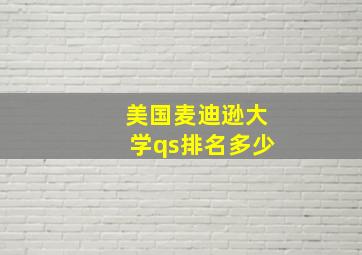 美国麦迪逊大学qs排名多少